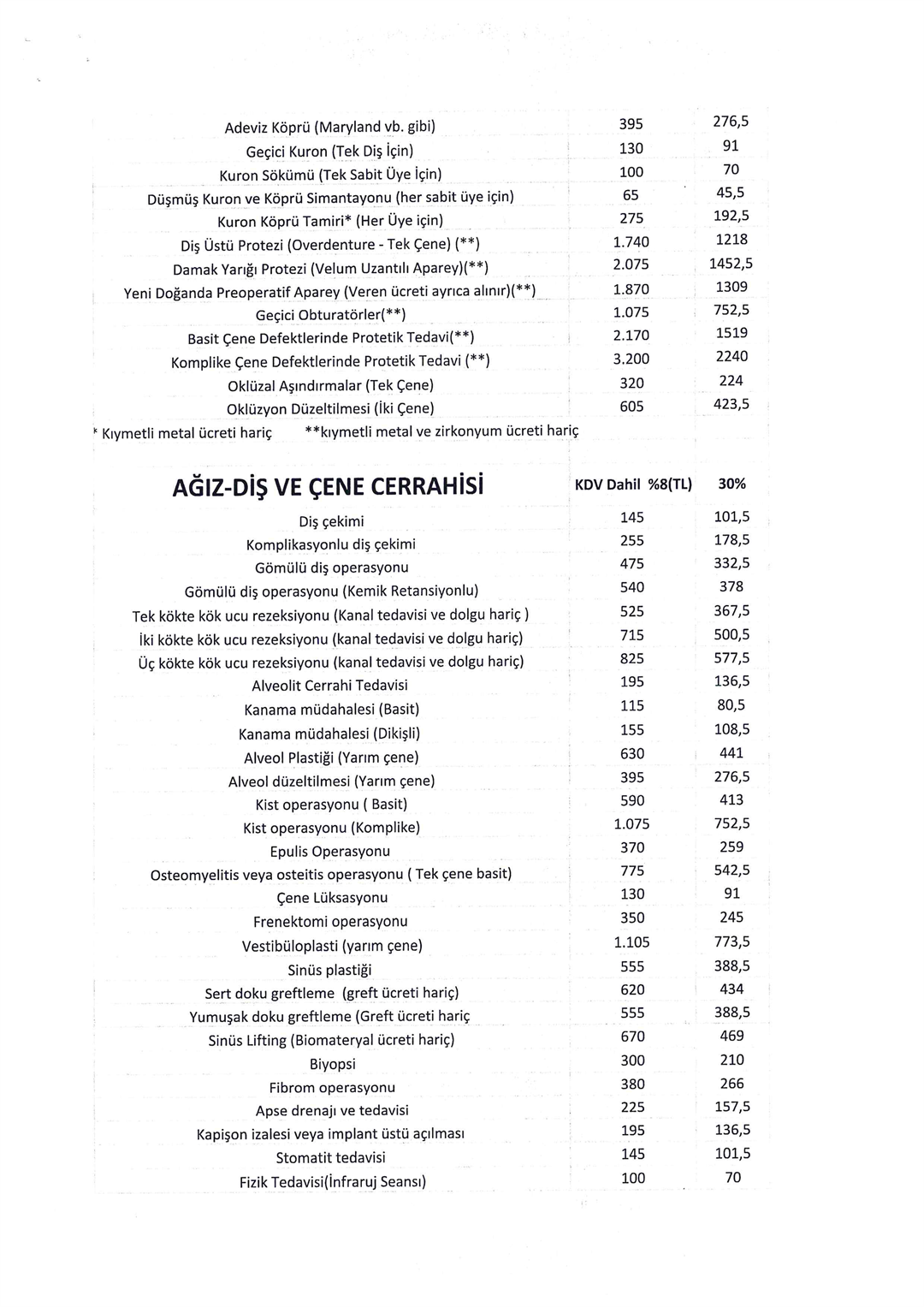 | | | |
|---|---|---|
| Adeviz Köprü (Maryland vb. gibi) | 395 | 276,5 |
| Geçici Kuron (Tek Diş İçin) | 130 | 91 |
| Kuron Sökümü (Tek Sabit Üye İçin) | 100 | 70 |
| Düşmüş Kuron ve Köprü Simantayonu (her sabit üye için) | 65 | 45,5 |
| Kuron Köprü Tamiri* (Her Üye için) | 275 | 192,5 |
| Diş Üstü Protezi (Overdenture - Tek Çene) (**) | 1.740 | 1218 |
| Damak Yarığı Protezi (Velum Uzantılı Aparey)(**) | 2.075 | 1452,5 |
| Yeni Doğanda Preoperatif Aparey (Veren ücreti ayrıca alınır)(**) | 1.870 | 1309 |
| Geçici Obturatörler(**) | 1.075 | 752,5 |
| Basit Çene Defektlerinde Protetik Tedavi(**) | 2.170 | 1519 |
| Komplike Çene Defektlerinde Protetik Tedavi (**) | 3.200 | 2240 |
| Oklüzal Aşındırmalar (Tek Çene) | 320 | 224 |
| Oklüzyon Düzeltilmesi (İki Çene) | 605 | 423,5 |

* Kıymetli metal ücreti hariç **kıymetli metal ve zirkonyum ücreti hariç

| AĞIZ-DİŞ VE ÇENE CERRAHİSİ | KDV Dahil %8(TL) | 30% |
|---|---|---|
| Diş çekimi | 145 | 101,5 |
| Komplikasyonlu diş çekimi | 255 | 178,5 |
| Gömülü diş operasyonu | 475 | 332,5 |
| Gömülü diş operasyonu (Kemik Retansiyonlu) | 540 | 378 |
| Tek kökte kök ucu rezeksiyonu (Kanal tedavisi ve dolgu hariç ) | 525 | 367,5 |
| İki kökte kök ucu rezeksiyonu (kanal tedavisi ve dolgu hariç) | 715 | 500,5 |
| Üç kökte kök ucu rezeksiyonu (kanal tedavisi ve dolgu hariç) | 825 | 577,5 |
| Alveolit Cerrahi Tedavisi | 195 | 136,5 |
| Kanama müdahalesi (Basit) | 115 | 80,5 |
| Kanama müdahalesi (Dikişli) | 155 | 108,5 |
| Alveol Plastiği (Yarım çene) | 630 | 441 |
| Alveol düzeltilmesi (Yarım çene) | 395 | 276,5 |
| Kist operasyonu ( Basit) | 590 | 413 |
| Kist operasyonu (Komplike) | 1.075 | 752,5 |
| Epulis Operasyonu | 370 | 259 |
| Osteomyelitis veya osteitis operasyonu ( Tek çene basit) | 775 | 542,5 |
| Çene Lüksasyonu | 130 | 91 |
| Frenektomi operasyonu | 350 | 245 |
| Vestibüloplasti (yarım çene) | 1.105 | 773,5 |
| Sinüs plastiği | 555 | 388,5 |
| Sert doku greftleme (greft ücreti hariç) | 620 | 434 |
| Yumuşak doku greftleme (Greft ücreti hariç | 555 | 388,5 |
| Sinüs Lifting (Biomateryal ücreti hariç) | 670 | 469 |
| Biyopsi | 300 | 210 |
| Fibrom operasyonu | 380 | 266 |
| Apse drenajı ve tedavisi | 225 | 157,5 |
| Kapişon izalesi veya implant üstü açılması | 195 | 136,5 |
| Stomatit tedavisi | 145 | 101,5 |
| Fizik Tedavisi(İnfraruj Seansı) | 100 | 70 |